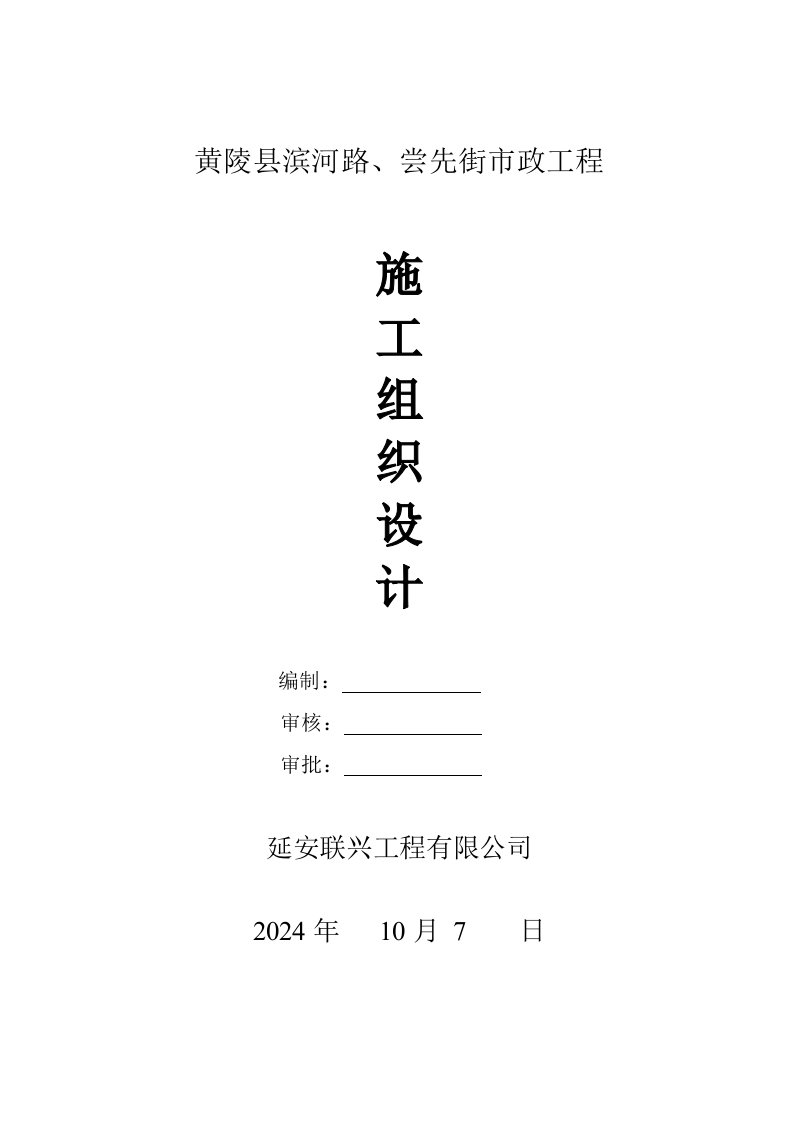 黄陵县滨河路、尝先街市政工程

施
工
组
织
设
计

编制：

审核：

审批：

延安联兴工程有限公司

2024 年 10 月 7 日